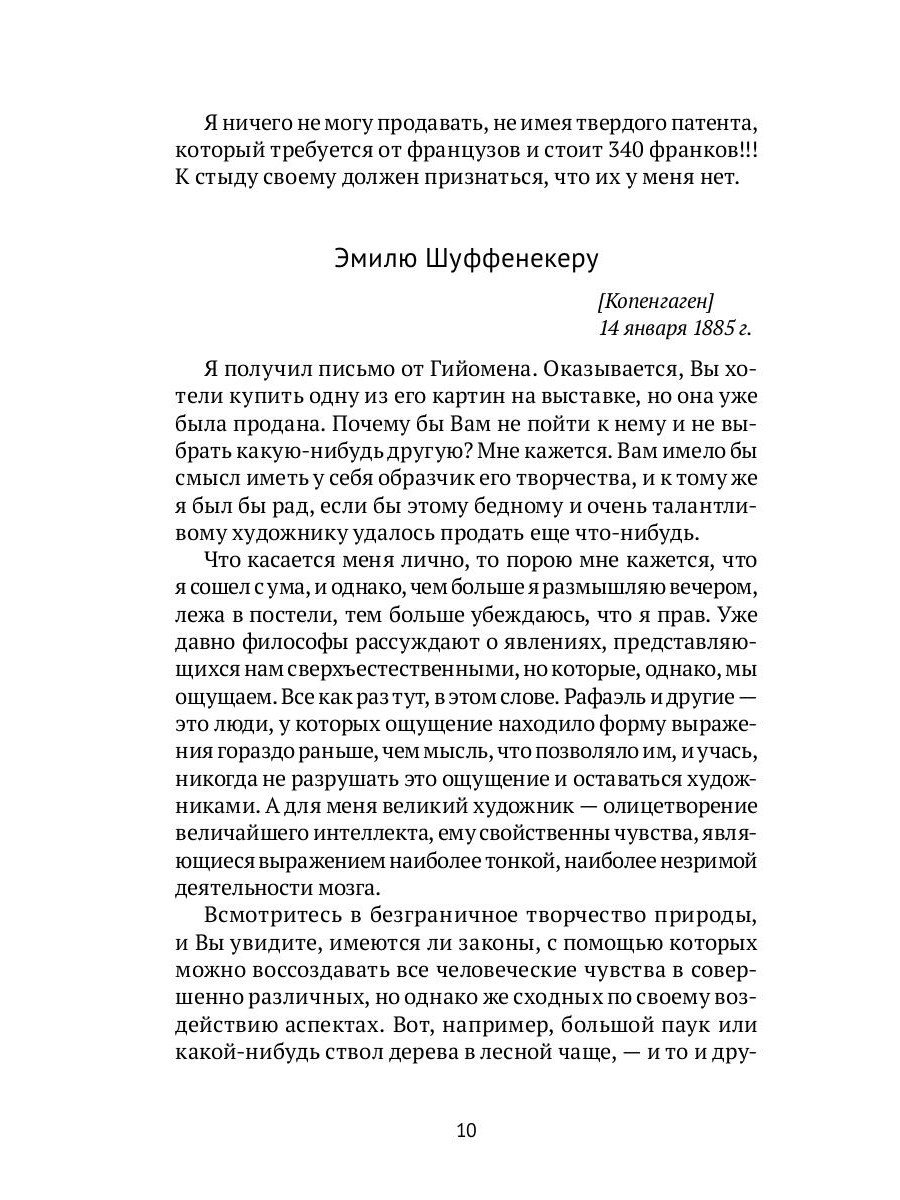 Я ничего не могу продавать, не имея твердого патента, который требуется от французов и стоит 340 франков!!! К стыду своему должен признаться, что их у меня нет.

Эмилю Шуффенекеру

[Копенгаген]
14 января 1885 г.

Я получил письмо от Гийомена. Оказывается, Вы хотели купить одну из его картин на выставке, но она уже была продана. Почему бы Вам не пойти к нему и не выбрать какую-нибудь другую? Мне кажется. Вам имело бы смысл иметь у себя образчик его творчества, и к тому же я был бы рад, если бы этому бедному и очень талантливому художнику удалось продать еще что-нибудь.

Что касается меня лично, то порою мне кажется, что я сошел с ума, и однако, чем больше я размышляю вечером, лежа в постели, тем больше убеждаюсь, что я прав. Уже давно философы рассуждают о явлениях, представляющихся нам сверхъестественными, но которые, однако, мы ощущаем. Все как раз тут, в этом слове. Рафаэль и другие — это люди, у которых ощущение находило форму выражения гораздо раньше, чем мысль, что позволяло им, и учась, никогда не разрушать это ощущение и оставаться художниками. А для меня великий художник — олицетворение величайшего интеллекта, ему свойственны чувства, являющиеся выражением наиболее тонкой, наиболее незримой деятельности мозга.

Всмотритесь в безграничное творчество природы, и Вы увидите, имеются ли законы, с помощью которых можно воссоздавать все человеческие чувства в совершенно различных, но однако же сходных по своему воздействию аспектах. Вот, например, большой паук или какой-нибудь ствол дерева в лесной чаще, — и то и дру-

10